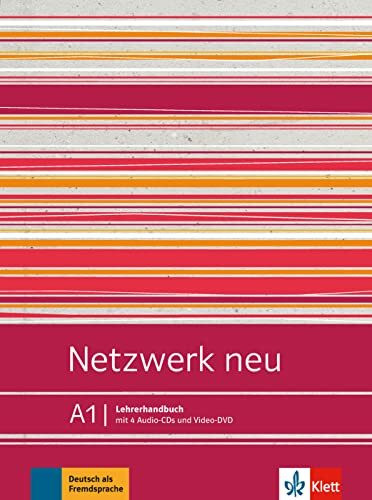 Netzwerk neu

A1 | Lehrerhandbuch
mit 4 Audio-CDs und Video-DVD

Deutsch als Fremdsprache

Klett